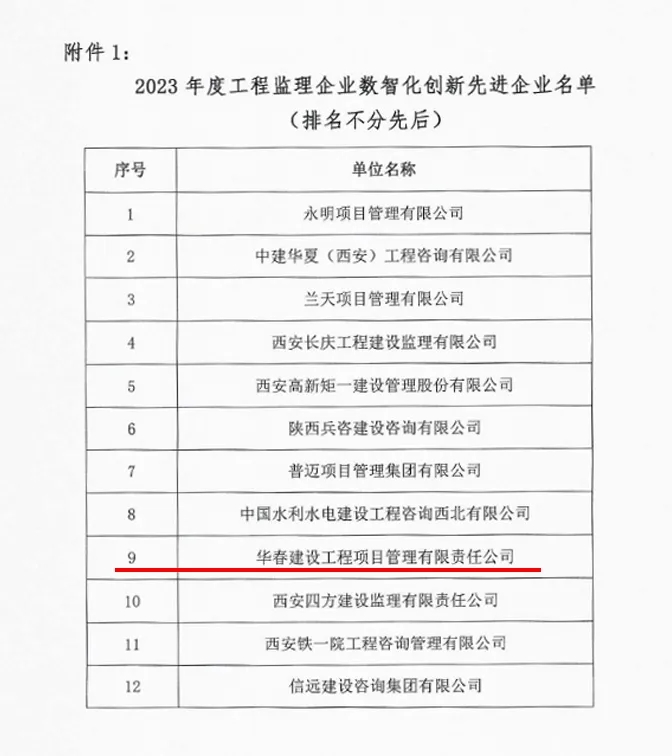 附件 1：

2023 年度工程监理企业数智化创新先进企业名单
（排名不分先后）

| 序号 | 单位名称 |
|---|---|
| 1 | 永明项目管理有限公司 |
| 2 | 中建华夏（西安）工程咨询有限公司 |
| 3 | 兰天项目管理有限公司 |
| 4 | 西安长庆工程建设监理有限公司 |
| 5 | 西安高新矩一建设管理股份有限公司 |
| 6 | 陕西兵咨建设咨询有限公司 |
| 7 | 普迈项目管理集团有限公司 |
| 8 | 中国水利水电建设工程咨询西北有限公司 |
| 9 | 华春建设工程项目管理有限责任公司 |
| 10 | 西安四方建设监理有限责任公司 |
| 11 | 西安铁一院工程咨询管理有限公司 |
| 12 | 信远建设咨询集团有限公司 |